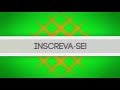 INSCREVA-SE!